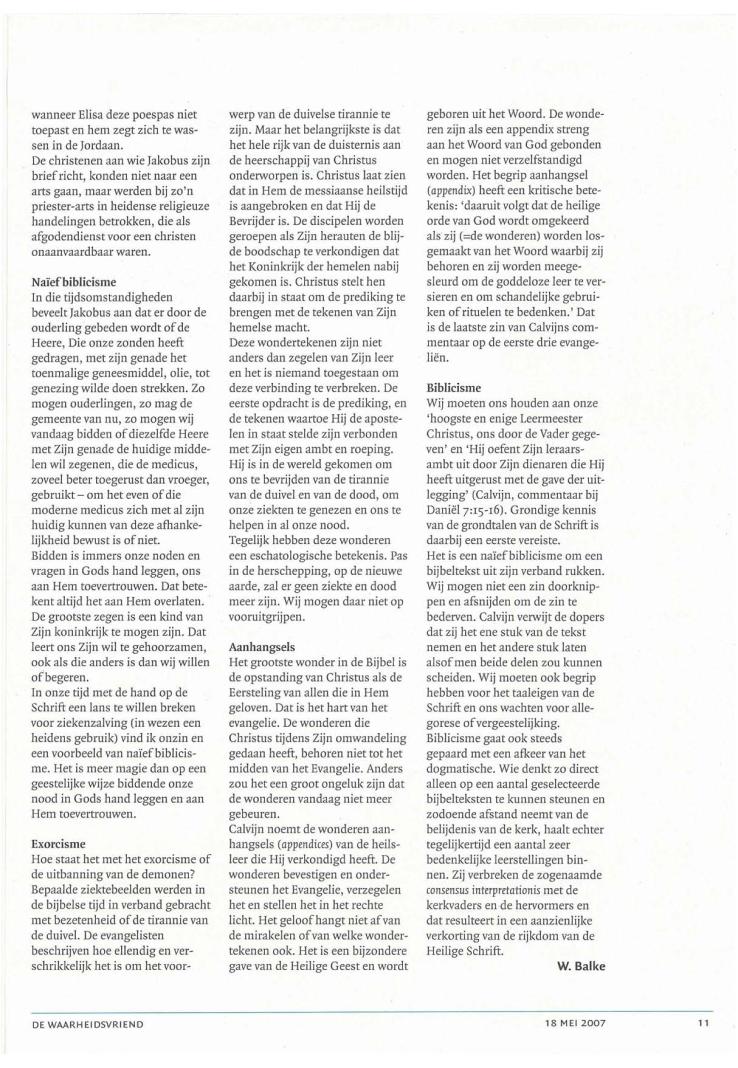 wanneer Elisa deze poespas niet toepast en hem zegt zich te wassen in de Jordaan.
De christenen aan wie Jakobus zijn brief richt, konden niet naar een arts gaan, maar werden bij zo'n priester-arts in heidense religieuze handelingen betrokken, die als afgodendienst voor een christen onaanvaardbaar waren.

Naïef biblicisme
In die tijdsomstandigheden beveelt Jakobus aan dat er door de ouderling gebeden wordt of de Heere, Die onze zonden heeft gedragen, met zijn genade het toenmalige geneesmiddel, olie, tot genezing wilde doen strekken. Zo mogen ouderlingen, zo mag de gemeente van nu, zo mogen wij vandaag bidden of diezelfde Heere met Zijn genade de huidige middelen wil zegenen, die de medicus, zoveel beter toegerust dan vroeger, gebruikt – om het even of die moderne medicus zich met al zijn huidig kunnen van deze afhankelijkheid bewust is of niet.
Bidden is immers onze noden en vragen in Gods hand leggen, ons aan Hem toevertrouwen. Dat betekent altijd het aan Hem overlaten. De grootste zegen is een kind van Zijn koninkrijk te mogen zijn. Dat leert ons Zijn wil te gehoorzamen, ook als die anders is dan wij willen of begeren.
In onze tijd met de hand op de Schrift een lans te willen breken voor ziekenzalving (in wezen een heidens gebruik) vind ik onzin en een voorbeeld van naïef biblicisme. Het is meer magie dan op een geestelijke wijze biddende onze nood in Gods hand leggen en aan Hem toevertrouwen.

Exorcisme
Hoe staat het met het exorcisme of de uitbanning van de demonen? Bepaalde ziektebeelden werden in de bijbelse tijd in verband gebracht met bezetenheid of de tirannie van de duivel. De evangelisten beschrijven hoe ellendig en verschrikkelijk het is om het voorwerp van de duivelse tirannie te zijn. Maar het belangrijkste is dat het hele rijk van de duisternis aan de heerschappij van Christus onderworpen is. Christus laat zien dat in Hem de messiaanse heilstijd is aangebroken en dat Hij de Bevrijder is. De discipelen worden geroepen als Zijn herauten de blijde boodschap te verkondigen dat het Koninkrijk der hemelen nabij gekomen is. Christus stelt hen daarbij in staat om de prediking te brengen met de tekenen van Zijn hemelse macht.
Deze wondertekenen zijn niet anders dan zegelen van Zijn leer en het is niemand toegestaan om deze verbinding te verbreken. De eerste opdracht is de prediking, en de tekenen waartoe Hij de apostelen in staat stelde zijn verbonden met Zijn eigen ambt en roeping. Hij is in de wereld gekomen om ons te bevrijden van de tirannie van de duivel en van de dood, om onze ziekten te genezen en ons te helpen in al onze nood.
Tegelijk hebben deze wonderen een eschatologische betekenis. Pas in de herschepping, op de nieuwe aarde, zal er geen ziekte en dood meer zijn. Wij mogen daar niet op vooruitgrijpen.

Aanhangsels
Het grootste wonder in de Bijbel is de opstanding van Christus als de Eersteling van allen die in Hem geloven. Dat is het hart van het evangelie. De wonderen die Christus tijdens Zijn omwandeling gedaan heeft, behoren niet tot het midden van het Evangelie. Anders zou het een groot ongeluk zijn dat de wonderen vandaag niet meer gebeuren.
Calvijn noemt de wonderen aanhangsels (appendices) van de heilsleer die Hij verkondigd heeft. De wonderen bevestigen en ondersteunen het Evangelie, verzegelen het en stellen het in het rechte licht. Het geloof hangt niet af van de mirakelen of van welke wondertekenen ook. Het is een bijzondere gave van de Heilige Geest en wordt geboren uit het Woord. De wonderen zijn als een appendix streng aan het Woord van God gebonden en mogen niet verzelfstandigd worden. Het begrip aanhangsel (appendix) heeft een kritische betekenis: 'daaruit volgt dat de heilige orde van God wordt omgekeerd als zij (=de wonderen) worden losgemaakt van het Woord waarbij zij behoren en zij worden meegesleurd om de goddeloze leer te versieren en om schandelijke gebruiken of rituelen te bedenken.' Dat is de laatste zin van Calvijns commentaar op de eerste drie evangeliën.

Biblicisme
Wij moeten ons houden aan onze 'hoogste en enige Leermeester Christus, ons door de Vader gegeven' en 'Hij oefent Zijn leraarsambt uit door Zijn dienaren die Hij heeft uitgerust met de gave der uitlegging' (Calvijn, commentaar bij Daniël 7:15-16). Grondige kennis van de grondtalen van de Schrift is daarbij een eerste vereiste.
Het is een naïef biblicisme om een bijbeltekst uit zijn verband rukken. Wij mogen niet een zin doorknippen en afsnijden om de zin te bederven. Calvijn verwijt de dopers dat zij het ene stuk van de tekst nemen en het andere stuk laten alsof men beide delen zou kunnen scheiden. Wij moeten ook begrip hebben voor het taaleigen van de Schrift en ons wachten voor allegorese of vergeestelijking.
Biblicisme gaat ook steeds gepaard met een afkeer van het dogmatische. Wie denkt zo direct alleen op een aantal geselecteerde bijbelteksten te kunnen steunen en zodoende afstand neemt van de belijdenis van de kerk, haalt echter tegelijkertijd een aantal zeer bedenkelijke leerstellingen binnen. Zij verbreken de zogenaamde consensus interpretationis met de kerkvaders en de hervormers en dat resulteert in een aanzienlijke verkorting van de rijkdom van de Heilige Schrift.
W. Balke

DE WAARHEIDSVRIEND 18 MEI 2007 11